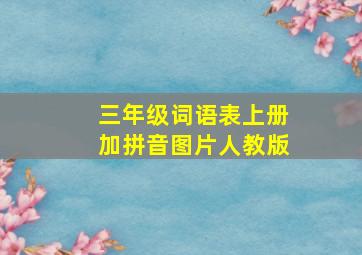 三年级词语表上册
加拼音图片人教版